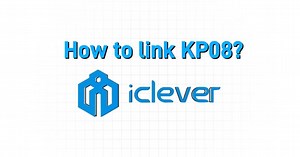 How to link KP08?

iclever